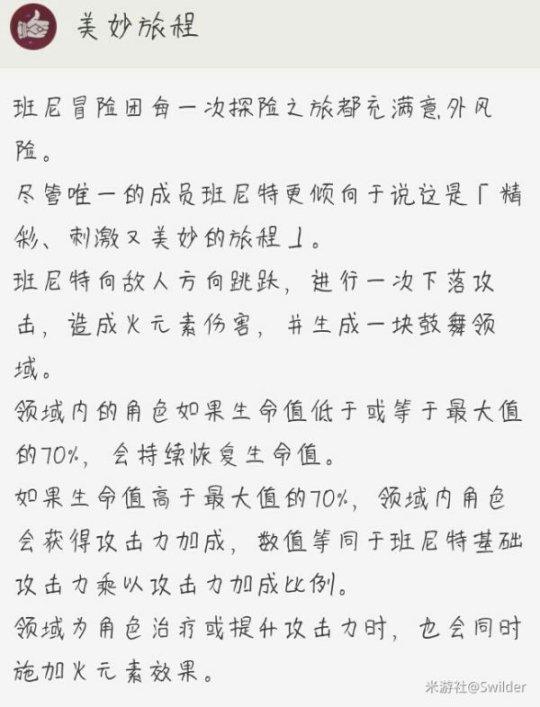 美妙旅程

班尼冒险团每一次探险之旅都充满意外风险。
尽管唯一的成员班尼特更倾向于说这是「精彩、刺激又美妙的旅程」。
班尼特向敌人方向跳跃，进行一次下落攻击，造成火元素伤害，并生成一块鼓舞领域。
领域内的角色如果生命值低于或等于最大值的70%，会持续恢复生命值。
如果生命值高于最大值的70%，领域内角色会获得攻击力加成，数值等同于班尼特基础攻击力乘以攻击力加成比例。
领域为角色治疗或提升攻击力时，也会同时施加火元素效果。

米游社@Swilder